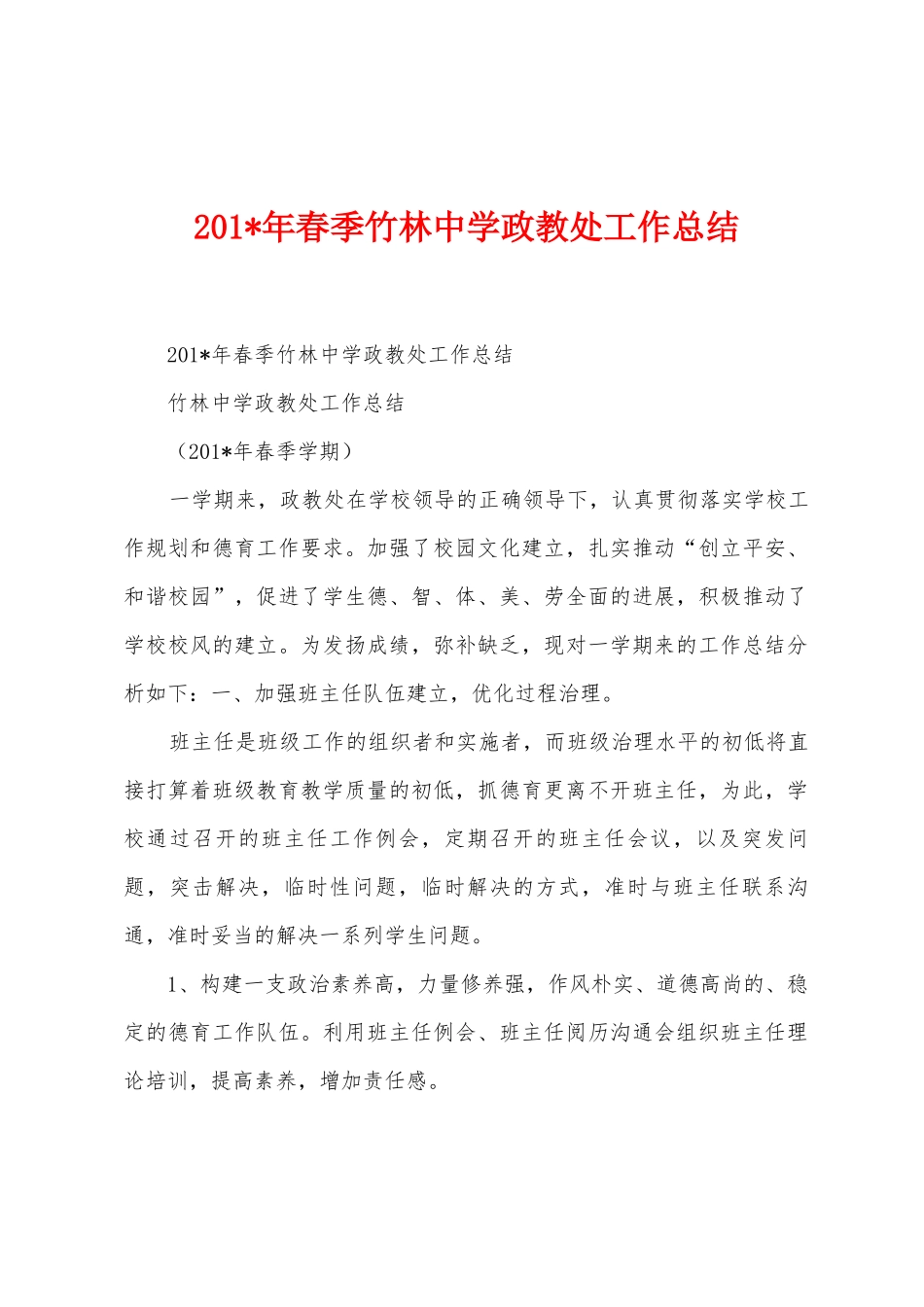 201*年春季竹林中学政教处工作总结

201*年春季竹林中学政教处工作总结

竹林中学政教处工作总结

（201*年春季学期）

一学期来，政教处在学校领导的正确领导下，认真贯彻落实学校工作规划和德育工作要求。加强了校园文化建立，扎实推动“创立平安、和谐校园”，促进了学生德、智、体、美、劳全面的进展，积极推动了学校校风的建立。为发扬成绩，弥补缺乏，现对一学期来的工作总结分析如下：一、加强班主任队伍建立，优化过程治理。

班主任是班级工作的组织者和实施者，而班级治理水平的初低将直接打算着班级教育教学质量的初低，抓德育更离不开班主任，为此，学校通过召开的班主任工作例会，定期召开的班主任会议，以及突发问题，突击解决，临时性问题，临时解决的方式，准时与班主任联系沟通，准时妥当的解决一系列学生问题。

1、构建一支政治素养高，力量修养强，作风朴实、道德高尚的、稳定的德育工作队伍。利用班主任例会、班主任阅历沟通会组织班主任理论培训，提高素养，增加责任感。